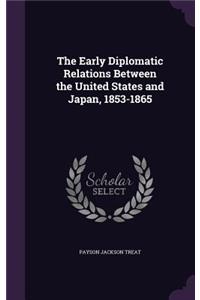 The Early Diplomatic Relations Between the United States and Japan, 1853-1865

Scholar
SELECT

PAYSON JACKSON TREAT